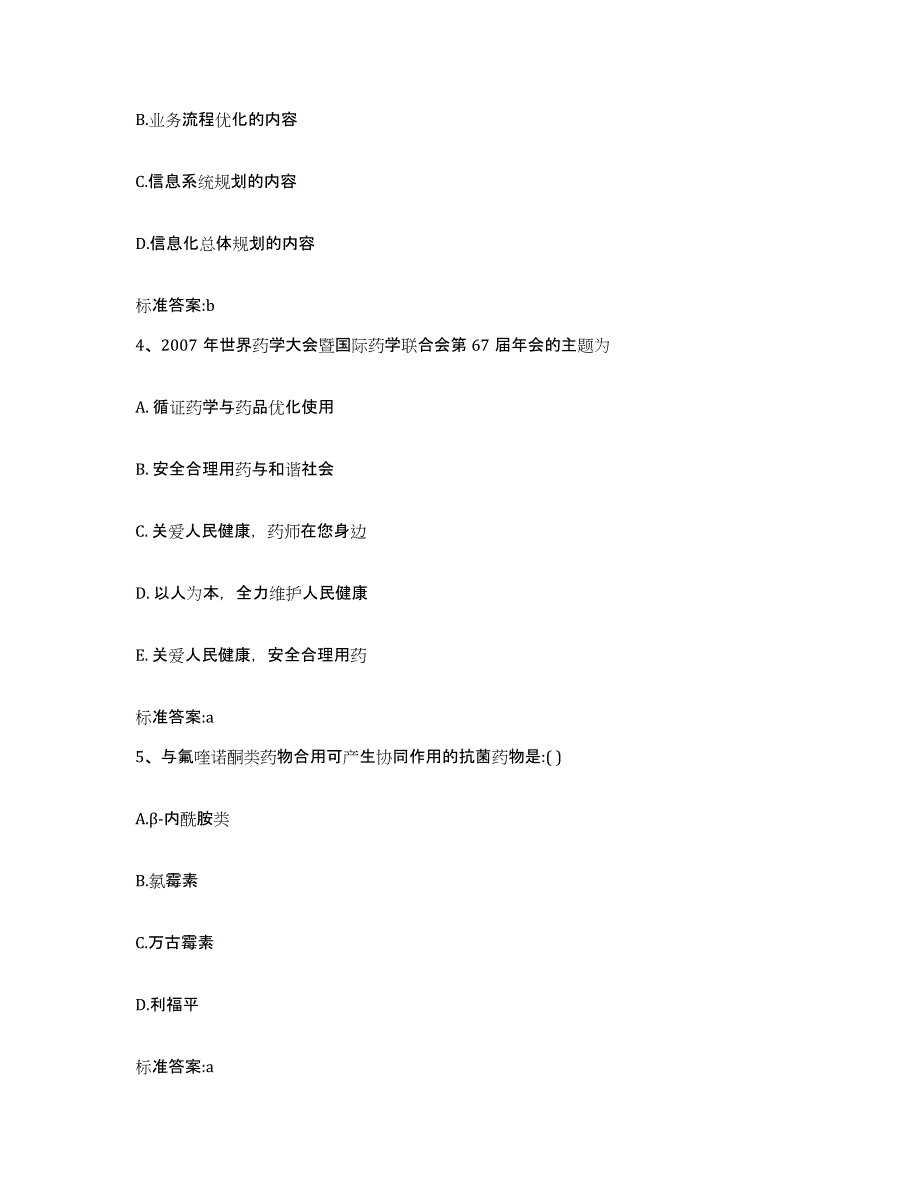 B.业务流程优化的内容

C.信息系统规划的内容

D.信息化总体规划的内容

标准答案:b

4、2007 年世界药学大会暨国际药学联合会第 67 届年会的主题为

A. 循证药学与药品优化使用

B. 安全合理用药与和谐社会

C. 关爱人民健康，药师在您身边

D. 以人为本，全力维护人民健康

E. 关爱人民健康，安全合理用药

标准答案:a

5、与氟喹诺酮类药物合用可产生协同作用的抗菌药物是:( )

A.β-内酰胺类

B.氯霉素

C.万古霉素

D.利福平

标准答案:a